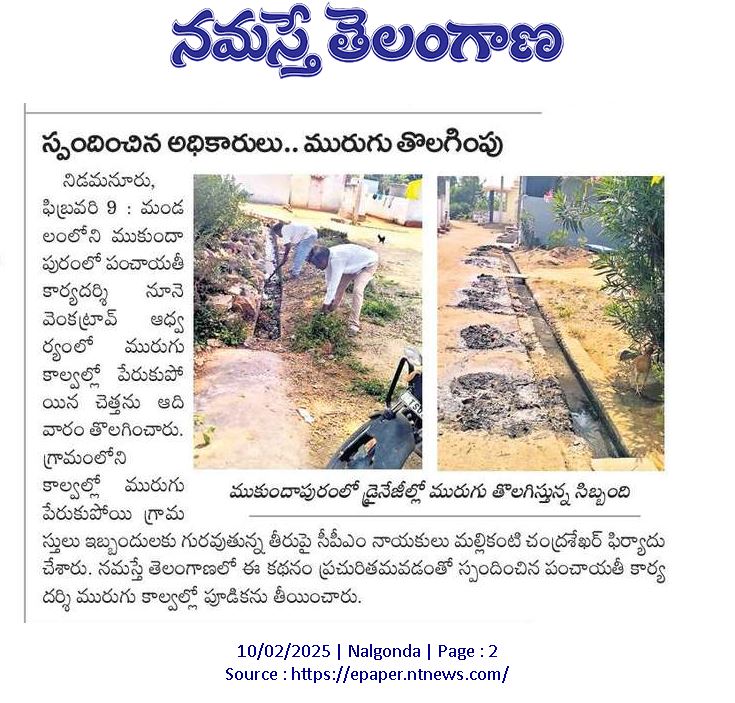 నమస్తే తెలంగాణ

స్పందించిన అధికారులు.. మురుగు తొలగింపు

నిడమనూరు, ఫిబ్రవరి 9 : మండలంలోని ముకుందాపురంలో పంచాయతీ కార్యదర్శి నూనె వెంకట్రావ్ ఆధ్వర్యంలో మురుగు కాల్వల్లో పేరుకుపోయిన చెత్తను ఆదివారం తొలగించారు. గ్రామంలోని కాల్వల్లో మురుగు పేరుకుపోయి గ్రామస్తులు ఇబ్బందులకు గురవుతున్న తీరుపై సీపీఎం నాయకులు మల్లికంటి చంద్రశేఖర్ ఫిర్యాదు చేశారు. నమస్తే తెలంగాణలో ఈ కథనం ప్రచురితమవడంతో స్పందించిన పంచాయతీ కార్యదర్శి మురుగు కాల్వల్లో పూడికను తీయించారు.

ముకుందాపురంలో డ్రైనేజీల్లో మురుగు తొలగిస్తున్న సిబ్బంది

10/02/2025 | Nalgonda | Page : 2
Source : https://epaper.ntnews.com/